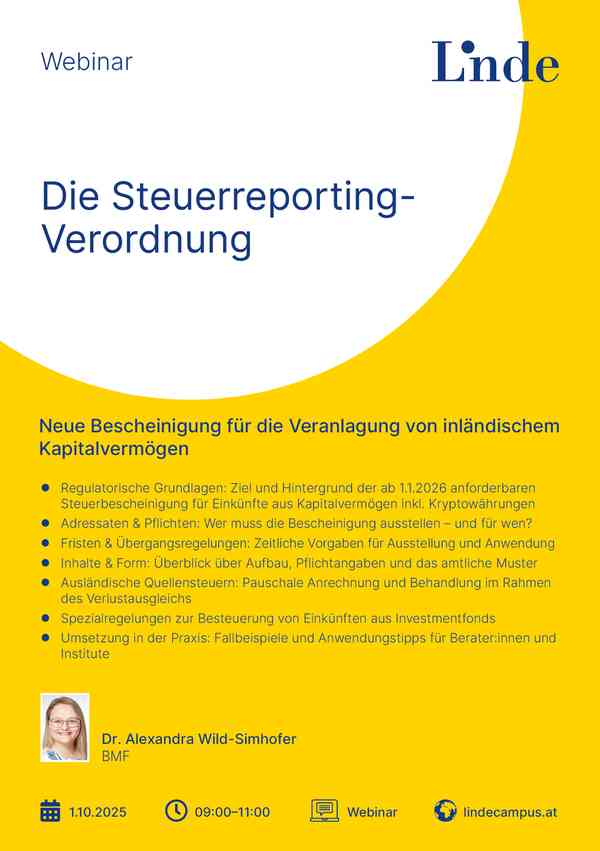 Webinar

Linde

Die Steuerreporting-Verordnung

Neue Bescheinigung für die Veranlagung von inländischem Kapitalvermögen

- Regulatorische Grundlagen: Ziel und Hintergrund der ab 1.1.2026 anforderbaren Steuerbescheinigung für Einkünfte aus Kapitalvermögen inkl. Kryptowährungen
- Adressaten & Pflichten: Wer muss die Bescheinigung ausstellen – und für wen?
- Fristen & Übergangsregelungen: Zeitliche Vorgaben für Ausstellung und Anwendung
- Inhalte & Form: Überblick über Aufbau, Pflichtangaben und das amtliche Muster
- Ausländische Quellensteuern: Pauschale Anrechnung und Behandlung im Rahmen des Verlustausgleichs
- Spezialregelungen zur Besteuerung von Einkünften aus Investmentfonds
- Umsetzung in der Praxis: Fallbeispiele und Anwendungstipps für Berater:innen und Institute

Dr. Alexandra Wild-Simhofer
BMF

1.10.2025 09:00–11:00 Webinar lindecampus.at